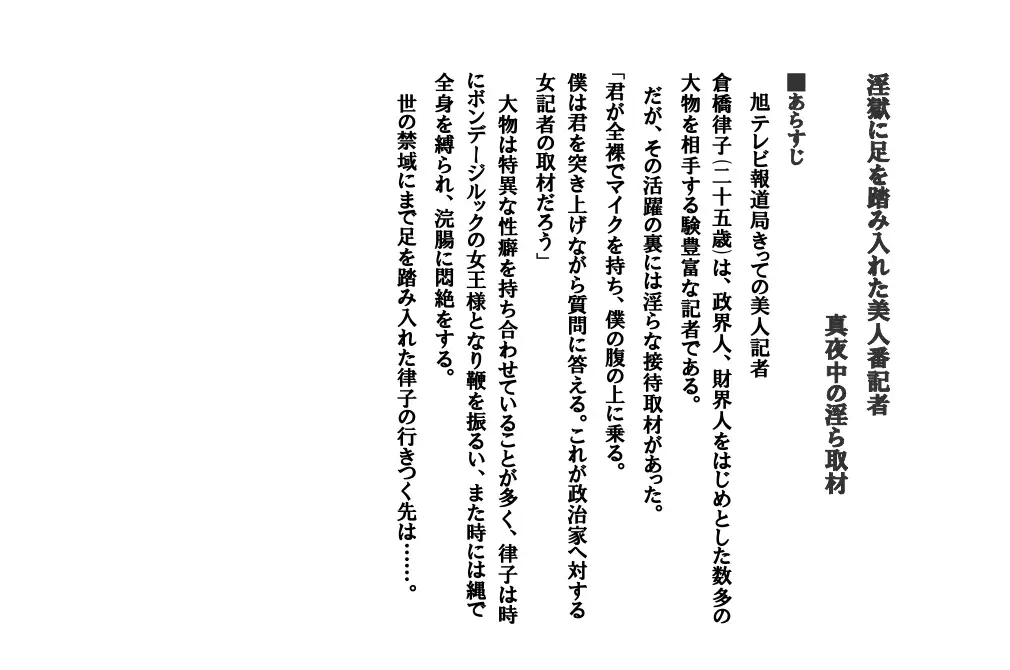 淫獄に足を踏み入れた美人番記者
真夜中の淫ら取材

■あらすじ
旭テレビ報道局きっての美人記者

倉橋律子(二十五歳)は、政界人、財界人をはじめとした数多の大物を相手する験豊富な記者である。

だが、その活躍の裏には淫らな接待取材があった。

「君が全裸でマイクを持ち、僕の腹の上に乗る。僕は君を突き上げながら質問に答える。これが政治家へ対する女記者の取材だろう」

大物は特異な性癖を持ち合わせていることが多く、律子は時にボンデージルックの女王様となり鞭を振るい、また時には縄で全身を縛られ、浣腸に悶絶をする。

世の禁域にまで足を踏み入れた律子の行きつく先は……。